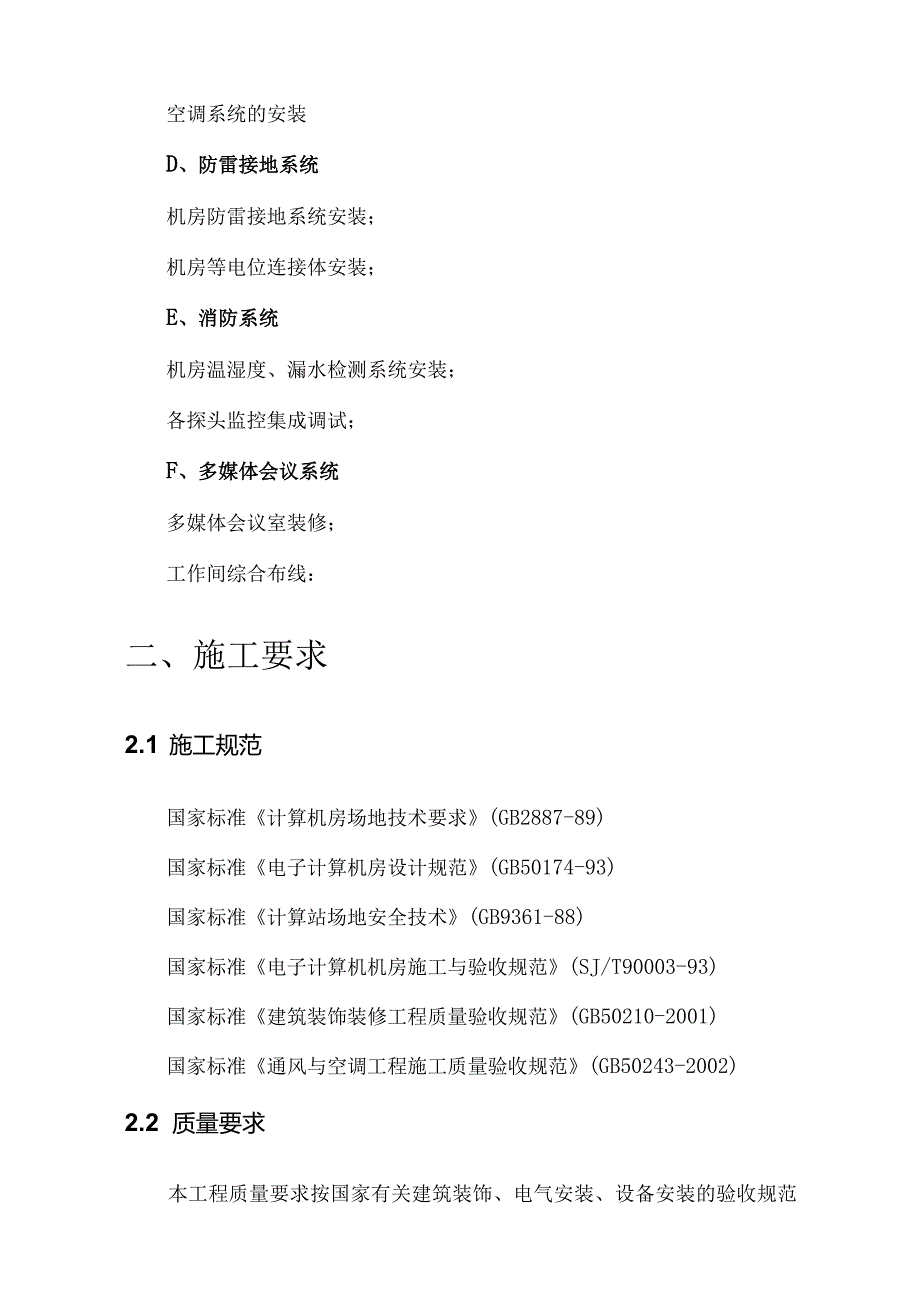 空调系统的安装

D、防雷接地系统

机房防雷接地系统安装；

机房等电位连接体安装；

E、消防系统

机房温湿度、漏水检测系统安装；

各探头监控集成调试；

F、多媒体会议系统

多媒体会议室装修；

工作间综合布线：

二、施工要求

2.1 施工规范

国家标准《计算机房场地技术要求》(GB2887-89)

国家标准《电子计算机房设计规范》(GB50174-93)

国家标准《计算站场地安全技术》(GB9361-88)

国家标准《电子计算机机房施工与验收规范》(SJ/T90003-93)

国家标准《建筑装饰装修工程质量验收规范》(GB50210-2001)

国家标准《通风与空调工程施工质量验收规范》(GB50243-2002)

2.2 质量要求

本工程质量要求按国家有关建筑装饰、电气安装、设备安装的验收规范